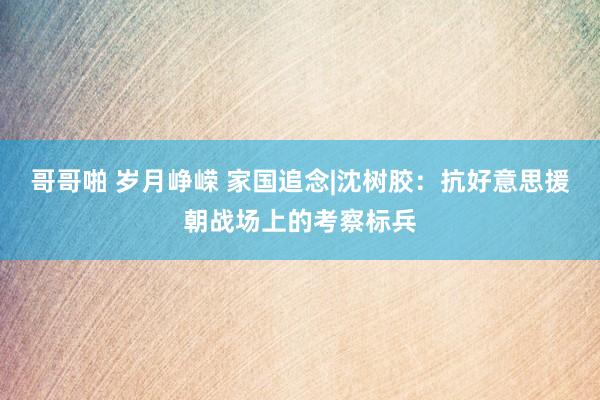 哥哥啪 岁月峥嵘 家国追念|沈树胶：抗好意思援朝战场上的考察标兵